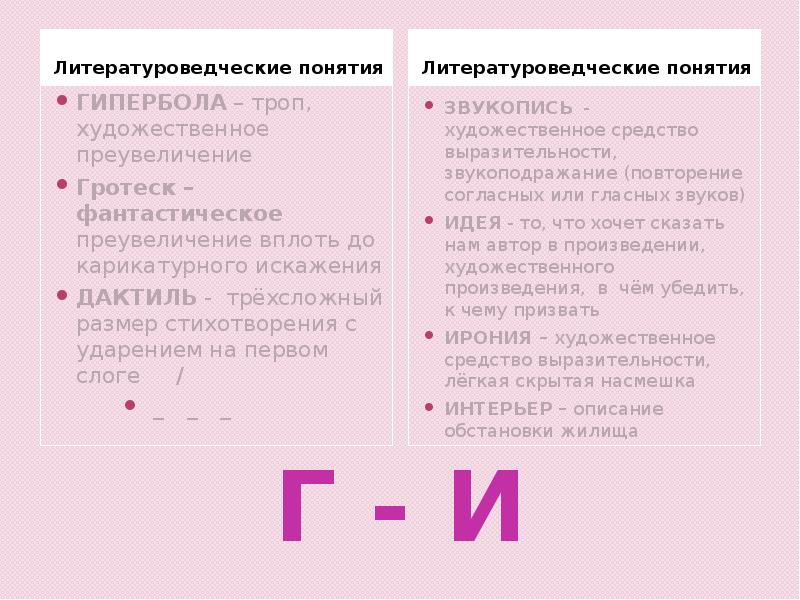 Литературоведческие понятия

• ГИПЕРБОЛА – троп, художественное преувеличение

• Гротеск – фантастическое преувеличение вплоть до карикатурного искажения

• ДАКТИЛЬ - трёхсложный размер стихотворения с ударением на первом слоге /

• _ _ _

Литературоведческие понятия

• ЗВУКОПИСЬ - художественное средство выразительности, звукоподражание (повторение согласных или гласных звуков)

• ИДЕЯ - то, что хочет сказать нам автор в произведении, художественного произведения, в чём убедить, к чему призвать

• ИРОНИЯ – художественное средство выразительности, лёгкая скрытая насмешка

• ИНТЕРЬЕР – описание обстановки жилища

Г - И